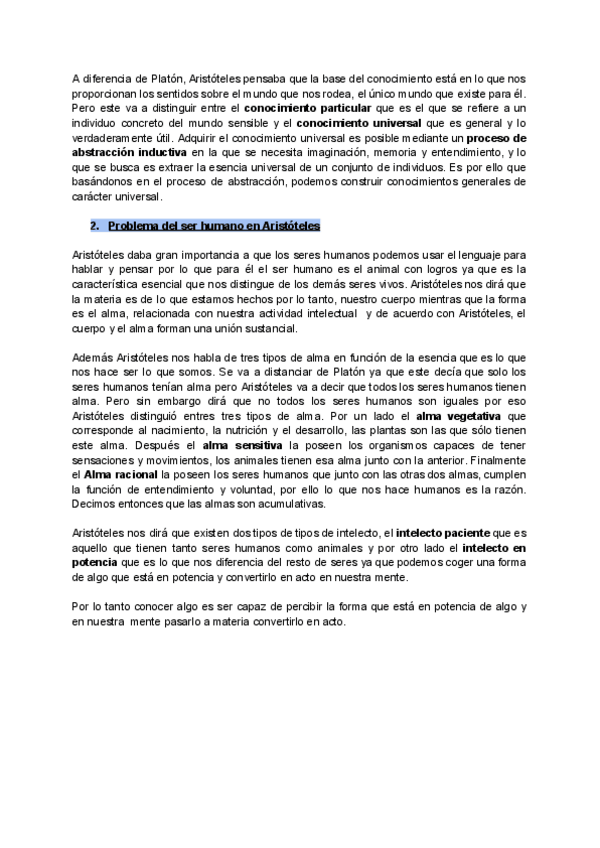 A diferencia de Platón, Aristóteles pensaba que la base del conocimiento está en lo que nos proporcionan los sentidos sobre el mundo que nos rodea, el único mundo que existe para él. Pero este va a distinguir entre el conocimiento particular que es el que se refiere a un individuo concreto del mundo sensible y el conocimiento universal que es general y lo verdaderamente útil. Adquirir el conocimiento universal es posible mediante un proceso de abstracción inductiva en la que se necesita imaginación, memoria y entendimiento, y lo que se busca es extraer la esencia universal de un conjunto de individuos. Es por ello que basándonos en el proceso de abstracción, podemos construir conocimientos generales de carácter universal.

2. Problema del ser humano en Aristóteles

Aristóteles daba gran importancia a que los seres humanos podemos usar el lenguaje para hablar y pensar por lo que para él el ser humano es el animal con logros ya que es la característica esencial que nos distingue de los demás seres vivos. Aristóteles nos dirá que la materia es de lo que estamos hechos por lo tanto, nuestro cuerpo mientras que la forma es el alma, relacionada con nuestra actividad intelectual y de acuerdo con Aristóteles, el cuerpo y el alma forman una unión sustancial.

Además Aristóteles nos habla de tres tipos de alma en función de la esencia que es lo que nos hace ser lo que somos. Se va a distanciar de Platón ya que este decía que solo los seres humanos tenían alma pero Aristóteles va a decir que todos los seres humanos tienen alma. Pero sin embargo dirá que no todos los seres humanos son iguales por eso Aristóteles distinguió entres tres tipos de alma. Por un lado el alma vegetativa que corresponde al nacimiento, la nutrición y el desarrollo, las plantas son las que sólo tienen este alma. Después el alma sensitiva la poseen los organismos capaces de tener sensaciones y movimientos, los animales tienen esa alma junto con la anterior. Finalmente el Alma racional la poseen los seres humanos que junto con las otras dos almas, cumplen la función de entendimiento y voluntad, por ello lo que nos hace humanos es la razón. Decimos entonces que las almas son acumulativas.

Aristóteles nos dirá que existen dos tipos de tipos de intelecto, el intelecto paciente que es aquello que tienen tanto seres humanos como animales y por otro lado el intelecto en potencia que es lo que nos diferencia del resto de seres ya que podemos coger una forma de algo que está en potencia y convertirlo en acto en nuestra mente.

Por lo tanto conocer algo es ser capaz de percibir la forma que está en potencia de algo y en nuestra mente pasarlo a materia convertirlo en acto.